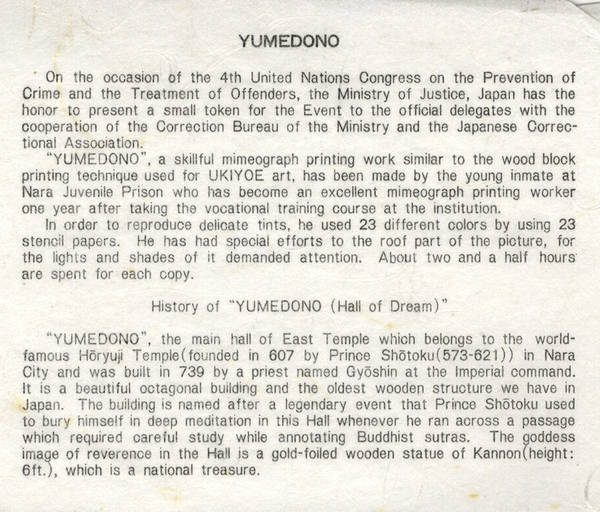 YUMEDONO

On the occasion of the 4th United Nations Congress on the Prevention of Crime and the Treatment of Offenders, the Ministry of Justice, Japan has the honor to present a small token for the Event to the official delegates with the cooperation of the Correction Bureau of the Ministry and the Japanese Correctional Association.

"YUMEDONO", a skillful mimeograph printing work similar to the wood block printing technique used for UKIYOE art, has been made by the young inmate at Nara Juvenile Prison who has become an excellent mimeograph printing worker one year after taking the vocational training course at the institution.

In order to reproduce delicate tints, he used 23 different colors by using 23 stencil papers. He has had special efforts to the roof part of the picture, for the lights and shades of it demanded attention. About two and a half hours are spent for each copy.

History of "YUMEDONO (Hall of Dream)"

"YUMEDONO", the main hall of East Temple which belongs to the world-famous Hōryuji Temple(founded in 607 by Prince Shōtoku(573-621)) in Nara City and was built in 739 by a priest named Gyōshin at the Imperial command. It is a beautiful octagonal building and the oldest wooden structure we have in Japan. The building is named after a legendary event that Prince Shōtoku used to bury himself in deep meditation in this Hall whenever he ran across a passage which required careful study while annotating Buddhist sutras. The goddess image of reverence in the Hall is a gold-foiled wooden statue of Kannon(height: 6ft.), which is a national treasure.